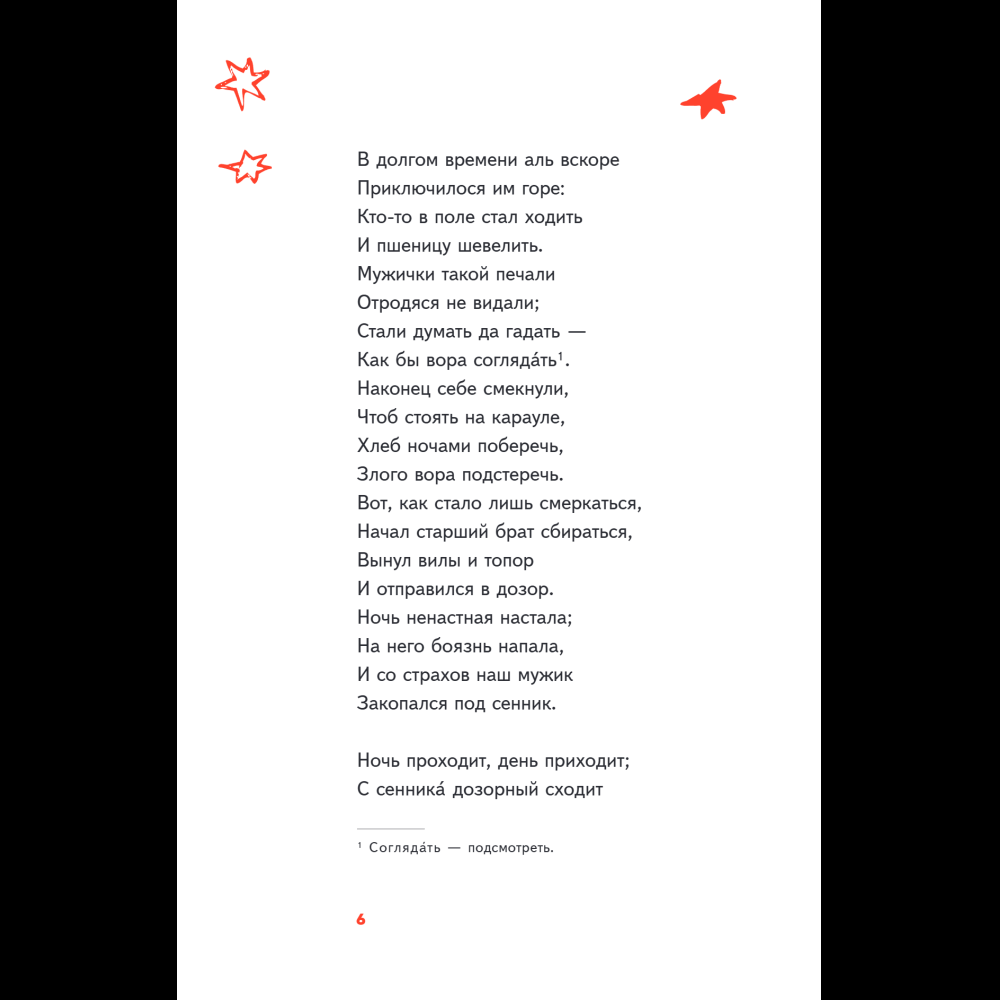 В долгом времени аль вскоре
Приключилося им горе:
Кто-то в поле стал ходить
И пшеницу шевелить.
Мужички такой печали
Отродяся не видали;
Стали думать да гадать —
Как бы вора соглядáть$^1$.
Наконец себе смекнули,
Чтоб стоять на карауле,
Хлеб ночами поберечь,
Злого вора подстеречь.
Вот, как стало лишь смеркаться,
Начал старший брат сбираться,
Вынул вилы и топор
И отправился в дозор.
Ночь ненастная настала;
На него боязнь напала,
И со страхов наш мужик
Закопался под сенник.

Ночь проходит, день приходит;
С сенникá дозорный сходит

$^1$ Соглядáть — подсмотреть.

6